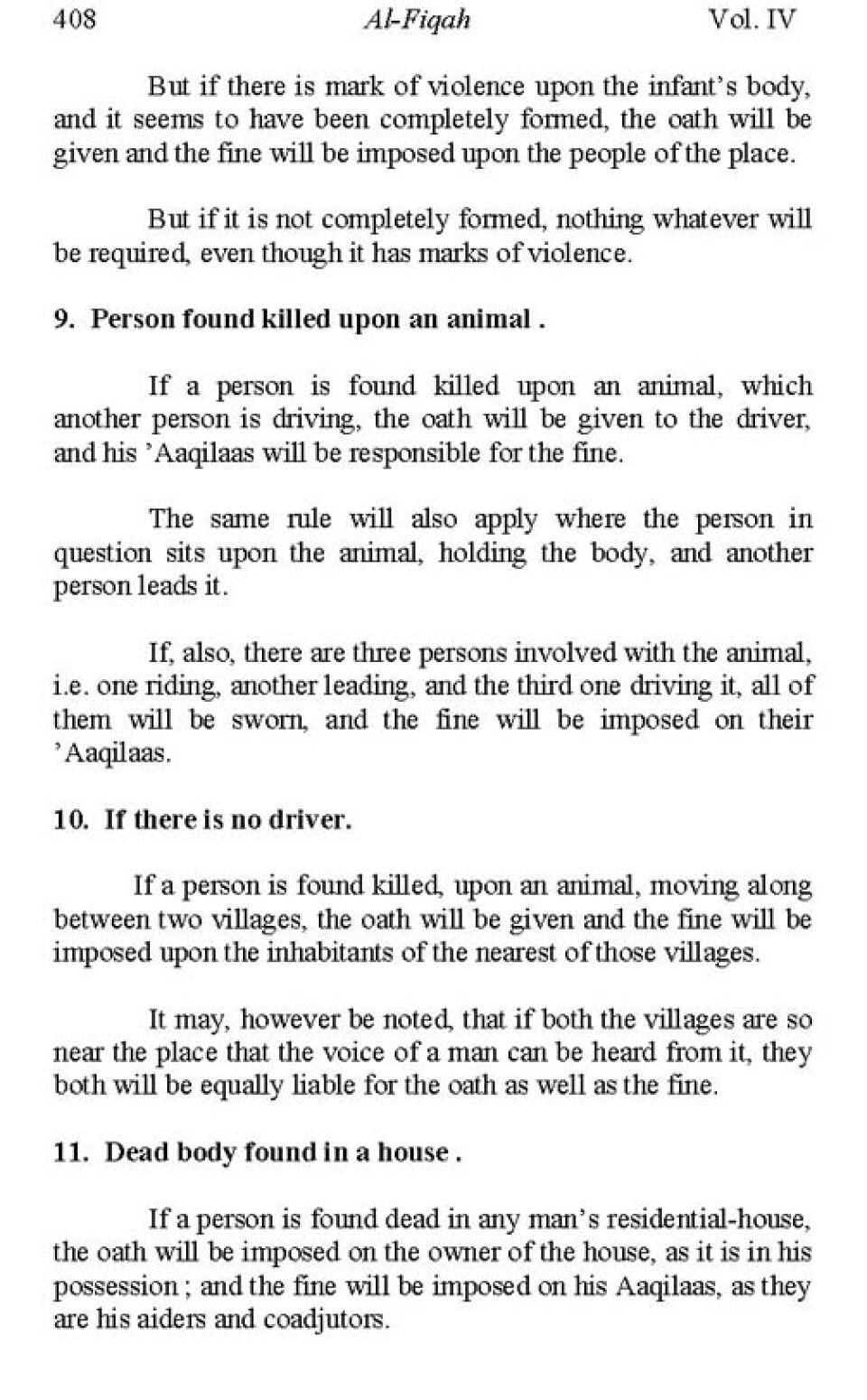 408 Al-Fiqah Vol. IV

But if there is mark of violence upon the infant's body, and it seems to have been completely formed, the oath will be given and the fine will be imposed upon the people of the place.

But if it is not completely formed, nothing whatever will be required, even though it has marks of violence.

9. Person found killed upon an animal .

If a person is found killed upon an animal, which another person is driving, the oath will be given to the driver, and his 'Aaqilaas will be responsible for the fine.

The same rule will also apply where the person in question sits upon the animal, holding the body, and another person leads it.

If, also, there are three persons involved with the animal, i.e. one riding, another leading, and the third one driving it, all of them will be sworn, and the fine will be imposed on their 'Aaqilaas.

10. If there is no driver.

If a person is found killed, upon an animal, moving along between two villages, the oath will be given and the fine will be imposed upon the inhabitants of the nearest of those villages.

It may, however be noted, that if both the villages are so near the place that the voice of a man can be heard from it, they both will be equally liable for the oath as well as the fine.

11. Dead body found in a house .

If a person is found dead in any man's residential-house, the oath will be imposed on the owner of the house, as it is in his possession ; and the fine will be imposed on his Aaqilaas, as they are his aiders and coadjutors.